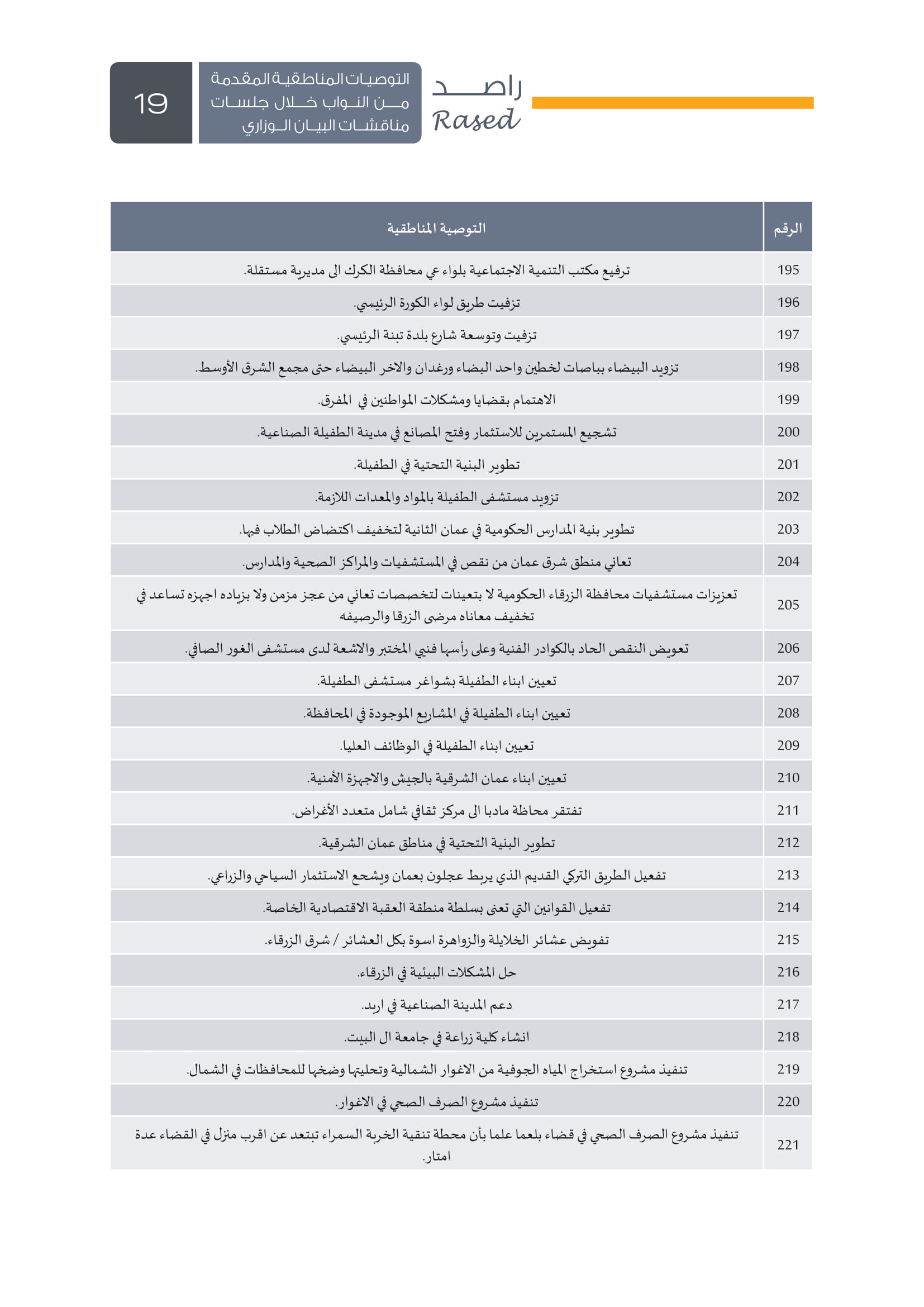 راصد
Rased

التوصيات المناطقية المقدمة من النواب خلال جلسات مناقشات البيان الوزاري

19

| الرقم | التوصية المناطقية |
|---|---|
| 195 | ترفيع مكتب التنمية الاجتماعية بلواء عي محافظة الكرك الى مديرية مستقلة. |
| 196 | تزفيت طريق لواء الكورة الرئيسي. |
| 197 | تزفيت وتوسعة شارع بلدة تبنة الرئيسي. |
| 198 | تزويد البيضاء بباصات لخطين واحد البضاء ورغدان والاخر البيضاء حتى مجمع الشرق الأوسط. |
| 199 | الاهتمام بقضايا ومشكلات المواطنين في المفرق. |
| 200 | تشجيع المستمرين للاستثمار وفتح المصانع في مدينة الطفيلة الصناعية. |
| 201 | تطوير البنية التحتية في الطفيلة. |
| 202 | تزويد مستشفى الطفيلة بالمواد والمعدات اللازمة. |
| 203 | تطوير بنية المدارس الحكومية في عمان الثانية لتخفيف اكتضاض الطلاب فيها. |
| 204 | تعاني منطق شرق عمان من نقص في المستشفيات والمراكز الصحية والمدارس. |
| 205 | تعزيزات مستشفيات محافظة الزرقاء الحكومية لا بتعينات لتخصصات تعاني من عجز مزمن ولا بزياده اجهزه تساعد في تخفيف معاناه مرضى الزرقا والرصيفه |
| 206 | تعويض النقص الحاد بالكوادر الفنية وعلى رأسها فنيي المختبر والاشعة لدى مستشفى الغور الصافي. |
| 207 | تعيين ابناء الطفيلة بشواغر مستشفى الطفيلة. |
| 208 | تعيين ابناء الطفيلة في المشاريع الموجودة في المحافظة. |
| 209 | تعيين ابناء الطفيلة في الوظائف العليا. |
| 210 | تعيين ابناء عمان الشرقية بالجيش والاجهزة الأمنية. |
| 211 | تفتقر محاظة مادبا الى مركز ثقافي شامل متعدد الأغراض. |
| 212 | تطوير البنية التحتية في مناطق عمان الشرقية. |
| 213 | تفعيل الطريق التركي القديم الذي يربط عجلون بعمان ويشجع الاستثمار السياحي والزراعي. |
| 214 | تفعيل القوانين التي تعنى بسلطة منطقة العقبة الاقتصادية الخاصة. |
| 215 | تفويض عشائر الخلايلة والزواهرة اسوة بكل العشائر / شرق الزرقاء. |
| 216 | حل المشكلات البيئية في الزرقاء. |
| 217 | دعم المدينة الصناعية في اربد. |
| 218 | انشاء كلية زراعة في جامعة ال البيت. |
| 219 | تنفيذ مشروع استخراج المياه الجوفية من الاغوار الشمالية وتحليتها وضخها للمحافظات في الشمال. |
| 220 | تنفيذ مشروع الصرف الصحي في الاغوار. |
| 221 | تنفيذ مشروع الصرف الصحي في قضاء بلعما علما بأن محطة تنقية الخربة السمراء تبتعد عن اقرب منزل في القضاء عدة امتار. |